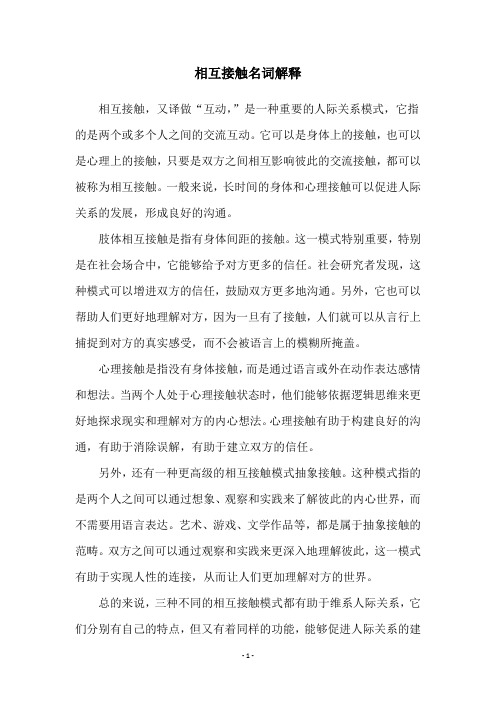 相互接触名词解释

相互接触，又译做“互动，”是一种重要的人际关系模式，它指的是两个或多个人之间的交流互动。它可以是身体上的接触，也可以是心理上的接触，只要是双方之间相互影响彼此的交流接触，都可以被称为相互接触。一般来说，长时间的身体和心理接触可以促进人际关系的发展，形成良好的沟通。

肢体相互接触是指有身体间距的接触。这一模式特别重要，特别是在社会场合中，它能够给予对方更多的信任。社会研究者发现，这种模式可以增进双方的信任，鼓励双方更多地沟通。另外，它也可以帮助人们更好地理解对方，因为一旦有了接触，人们就可以从言行上捕捉到对方的真实感受，而不会被语言上的模糊所掩盖。

心理接触是指没有身体接触，而是通过语言或外在动作表达感情和想法。当两个人处于心理接触状态时，他们能够依据逻辑思维来更好地探求现实和理解对方的内心想法。心理接触有助于构建良好的沟通，有助于消除误解，有助于建立双方的信任。

另外，还有一种更高级的相互接触模式抽象接触。这种模式指的是两个人之间可以通过想象、观察和实践来了解彼此的内心世界，而不需要用语言表达。艺术、游戏、文学作品等，都是属于抽象接触的范畴。双方之间可以通过观察和实践来更深入地理解彼此，这一模式有助于实现人性的连接，从而让人们更加理解对方的世界。

总的来说，三种不同的相互接触模式都有助于维系人际关系，它们分别有自己的特点，但又有着同样的功能，能够促进人际关系的建

- 1 -